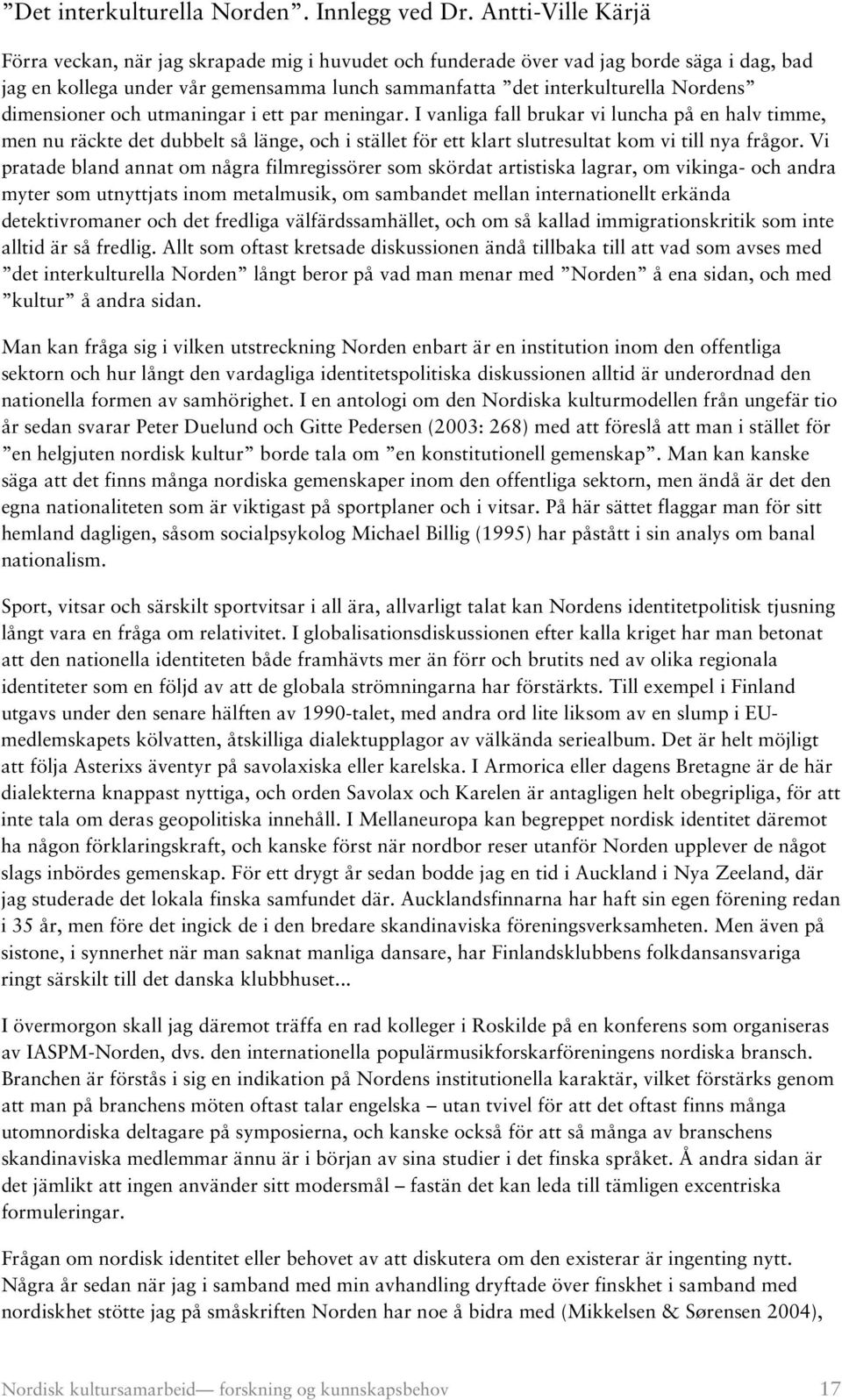 ”Det interkulturella Norden”. Innlegg ved Dr. Antti-Ville Kärjä

Förra veckan, när jag skrapade mig i huvudet och funderade över vad jag borde säga i dag, bad jag en kollega under vår gemensamma lunch sammanfatta ”det interkulturella Nordens” dimensioner och utmaningar i ett par meningar. I vanliga fall brukar vi luncha på en halv timme, men nu räckte det dubbelt så länge, och i stället för ett klart slutresultat kom vi till nya frågor. Vi pratade bland annat om några filmregissörer som skördat artistiska lagrar, om vikinga- och andra myter som utnyttjats inom metalmusik, om sambandet mellan internationellt erkända detektivromaner och det fredliga välfärdssamhället, och om så kallad immigrationskritik som inte alltid är så fredlig. Allt som oftast kretsade diskussionen ändå tillbaka till att vad som avses med ”det interkulturella Norden” långt beror på vad man menar med ”Norden” å ena sidan, och med ”kultur” å andra sidan.

Man kan fråga sig i vilken utsträckning Norden enbart är en institution inom den offentliga sektorn och hur långt den vardagliga identitetspolitiska diskussionen alltid är underordnad den nationella formen av samhörighet. I en antologi om den Nordiska kulturmodellen från ungefär tio år sedan svarar Peter Duelund och Gitte Pedersen (2003: 268) med att föreslå att man i stället för ”en helgjuten nordisk kultur” borde tala om ”en konstitutionell gemenskap”. Man kan kanske säga att det finns många nordiska gemenskaper inom den offentliga sektorn, men ändå är det den egna nationaliteten som är viktigast på sportplaner och i vitsar. På här sättet flaggar man för sitt hemland dagligen, såsom socialpsykolog Michael Billig (1995) har påstått i sin analys om banal nationalism.

Sport, vitsar och särskilt sportvitsar i all ära, allvarligt talat kan Nordens identitetpolitisk tjusning långt vara en fråga om relativitet. I globalisationsdiskussionen efter kalla kriget har man betonat att den nationella identiteten både framhävts mer än förr och brutits ned av olika regionala identiteter som en följd av att de globala strömningarna har förstärkts. Till exempel i Finland utgavs under den senare hälften av 1990-talet, med andra ord lite liksom av en slump i EU-medlemskapets kölvatten, åtskilliga dialektupplagor av välkända seriealbum. Det är helt möjligt att följa Asterixs äventyr på savolaxiska eller karelska. I Armorica eller dagens Bretagne är de här dialekterna knappast nyttiga, och orden Savolax och Karelen är antagligen helt obegripliga, för att inte tala om deras geopolitiska innehåll. I Mellaneuropa kan begreppet nordisk identitet däremot ha någon förklaringskraft, och kanske först när nordbor reser utanför Norden upplever de något slags inbördes gemenskap. För ett drygt år sedan bodde jag en tid i Auckland i Nya Zeeland, där jag studerade det lokala finska samfundet där. Aucklandsfinnarna har haft sin egen förening redan i 35 år, men före det ingick de i den bredare skandinaviska föreningsverksamheten. Men även på sistone, i synnerhet när man saknat manliga dansare, har Finlandsklubbens folkdansansvariga ringt särskilt till det danska klubbhuset...

I övermorgon skall jag däremot träffa en rad kolleger i Roskilde på en konferens som organiseras av IASPM-Norden, dvs. den internationella populärmusikforskarföreningens nordiska bransch. Branchen är förstås i sig en indikation på Nordens institutionella karaktär, vilket förstärks genom att man på branchens möten oftast talar engelska – utan tvivel för att det oftast finns många utomnordiska deltagare på symposierna, och kanske också för att så många av branschens skandinaviska medlemmar ännu är i början av sina studier i det finska språket. Å andra sidan är det jämlikt att ingen använder sitt modersmål – fastän det kan leda till tämligen excentriska formuleringar.

Frågan om nordisk identitet eller behovet av att diskutera om den existerar är ingenting nytt. Några år sedan när jag i samband med min avhandling dryftade över finskhet i samband med nordiskhet stötte jag på småskriften Norden har noe å bidra med (Mikkelsen & Sørensen 2004),

Nordisk kultursamarbeid— forskning og kunnskapsbehov 17